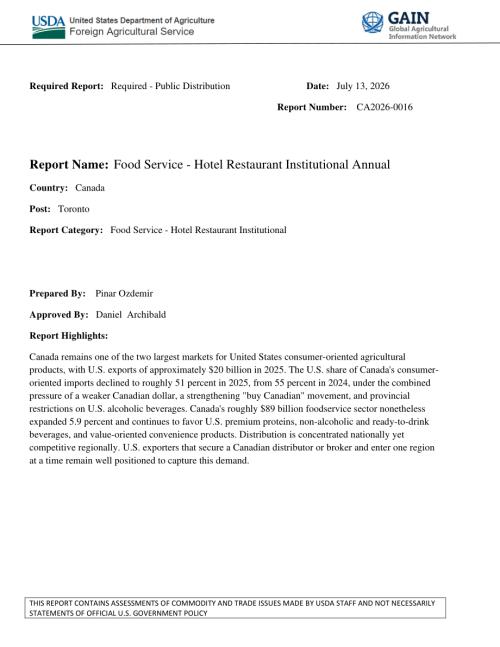 USDA United States Department of Agriculture
Foreign Agricultural Service

GAIN
Global Agricultural
Information Network

Required Report: Required - Public Distribution

Date: July 13, 2026

Report Number: CA2026-0016

Report Name: Food Service - Hotel Restaurant Institutional Annual

Country: Canada

Post: Toronto

Report Category: Food Service - Hotel Restaurant Institutional

Prepared By: Pinar Ozdemir

Approved By: Daniel Archibald

Report Highlights:

Canada remains one of the two largest markets for United States consumer-oriented agricultural products, with U.S. exports of approximately $20 billion in 2025. The U.S. share of Canada's consumer-oriented imports declined to roughly 51 percent in 2025, from 55 percent in 2024, under the combined pressure of a weaker Canadian dollar, a strengthening "buy Canadian" movement, and provincial restrictions on U.S. alcoholic beverages. Canada's roughly $89 billion foodservice sector nonetheless expanded 5.9 percent and continues to favor U.S. premium proteins, non-alcoholic and ready-to-drink beverages, and value-oriented convenience products. Distribution is concentrated nationally yet competitive regionally. U.S. exporters that secure a Canadian distributor or broker and enter one region at a time remain well positioned to capture this demand.

THIS REPORT CONTAINS ASSESSMENTS OF COMMODITY AND TRADE ISSUES MADE BY USDA STAFF AND NOT NECESSARILY STATEMENTS OF OFFICIAL U.S. GOVERNMENT POLICY